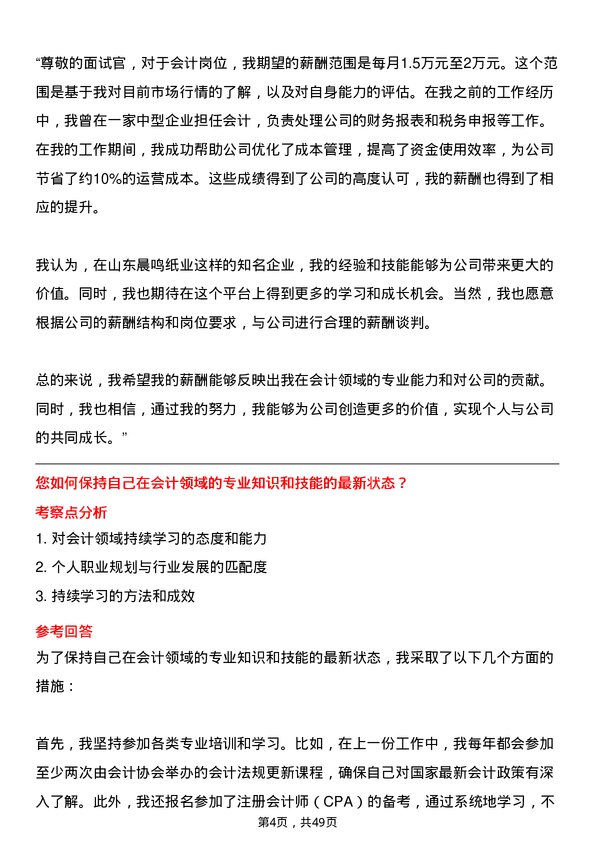 “尊敬的面试官，对于会计岗位，我期望的薪酬范围是每月1.5万元至2万元。这个范围是基于我对目前市场行情的了解，以及对自身能力的评估。在我之前的工作经历中，我曾在一家中型企业担任会计，负责处理公司的财务报表和税务申报等工作。在我的工作期间，我成功帮助公司优化了成本管理，提高了资金使用效率，为公司节省了约10%的运营成本。这些成绩得到了公司的高度认可，我的薪酬也得到了相应的提升。

我认为，在山东晨鸣纸业这样的知名企业，我的经验和技能能够为公司带来更大的价值。同时，我也期待在这个平台上得到更多的学习和成长机会。当然，我也愿意根据公司的薪酬结构和岗位要求，与公司进行合理的薪酬谈判。

总的来说，我希望我的薪酬能够反映出我在会计领域的专业能力和对公司的贡献。同时，我也相信，通过我的努力，我能够为公司创造更多的价值，实现个人与公司的共同成长。”

您如何保持自己在会计领域的专业知识和技能的最新状态？

考察点分析

1. 对会计领域持续学习的态度和能力

2. 个人职业规划与行业发展的匹配度

3. 持续学习的方法和成效

参考回答

为了保持自己在会计领域的专业知识和技能的最新状态，我采取了以下几个方面的措施：

首先，我坚持参加各类专业培训和学习。比如，在上一份工作中，我每年都会参加至少两次由会计协会举办的会计法规更新课程，确保自己对国家最新会计政策有深入了解。此外，我还报名参加了注册会计师（CPA）的备考，通过系统地学习，不

第4页，共49页